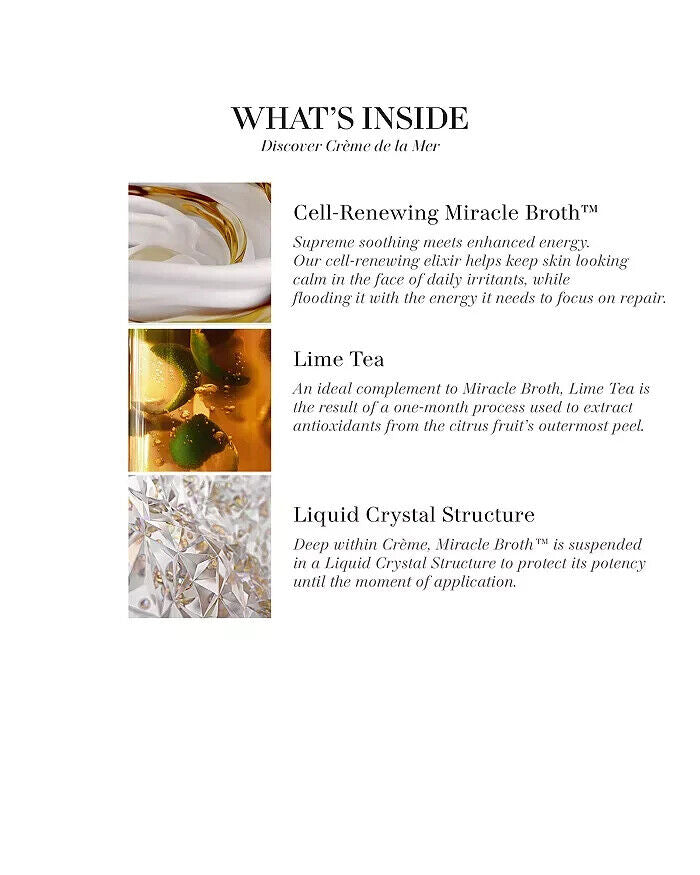 WHAT'S INSIDE
Discover Crème de la Mer

Cell-Renewing Miracle Broth™
Supreme soothing meets enhanced energy. Our cell-renewing elixir helps keep skin looking calm in the face of daily irritants, while flooding it with the energy it needs to focus on repair.

Lime Tea
An ideal complement to Miracle Broth, Lime Tea is the result of a one-month process used to extract antioxidants from the citrus fruit's outermost peel.

Liquid Crystal Structure
Deep within Crème, Miracle Broth™ is suspended in a Liquid Crystal Structure to protect its potency until the moment of application.